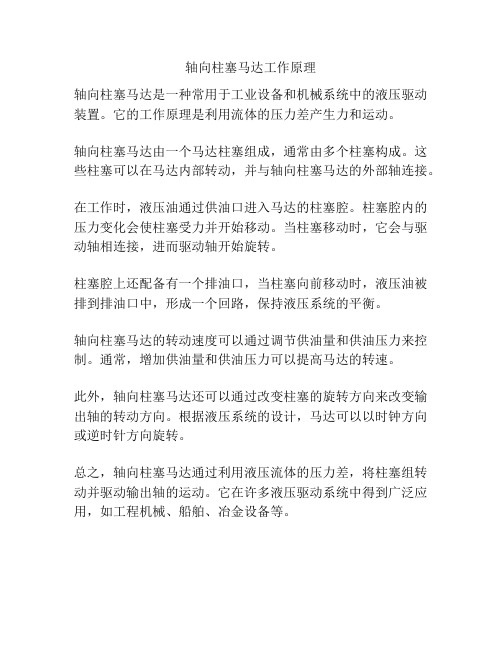 轴向柱塞马达工作原理

轴向柱塞马达是一种常用于工业设备和机械系统中的液压驱动装置。它的工作原理是利用流体的压力差产生力和运动。

轴向柱塞马达由一个马达柱塞组成，通常由多个柱塞构成。这些柱塞可以在马达内部转动，并与轴向柱塞马达的外部轴连接。

在工作时，液压油通过供油口进入马达的柱塞腔。柱塞腔内的压力变化会使柱塞受力并开始移动。当柱塞移动时，它会与驱动轴相连接，进而驱动轴开始旋转。

柱塞腔上还配备有一个排油口，当柱塞向前移动时，液压油被排到排油口中，形成一个回路，保持液压系统的平衡。

轴向柱塞马达的转动速度可以通过调节供油量和供油压力来控制。通常，增加供油量和供油压力可以提高马达的转速。

此外，轴向柱塞马达还可以通过改变柱塞的旋转方向来改变输出轴的转动方向。根据液压系统的设计，马达可以以时钟方向或逆时针方向旋转。

总之，轴向柱塞马达通过利用液压流体的压力差，将柱塞组转动并驱动输出轴的运动。它在许多液压驱动系统中得到广泛应用，如工程机械、船舶、冶金设备等。